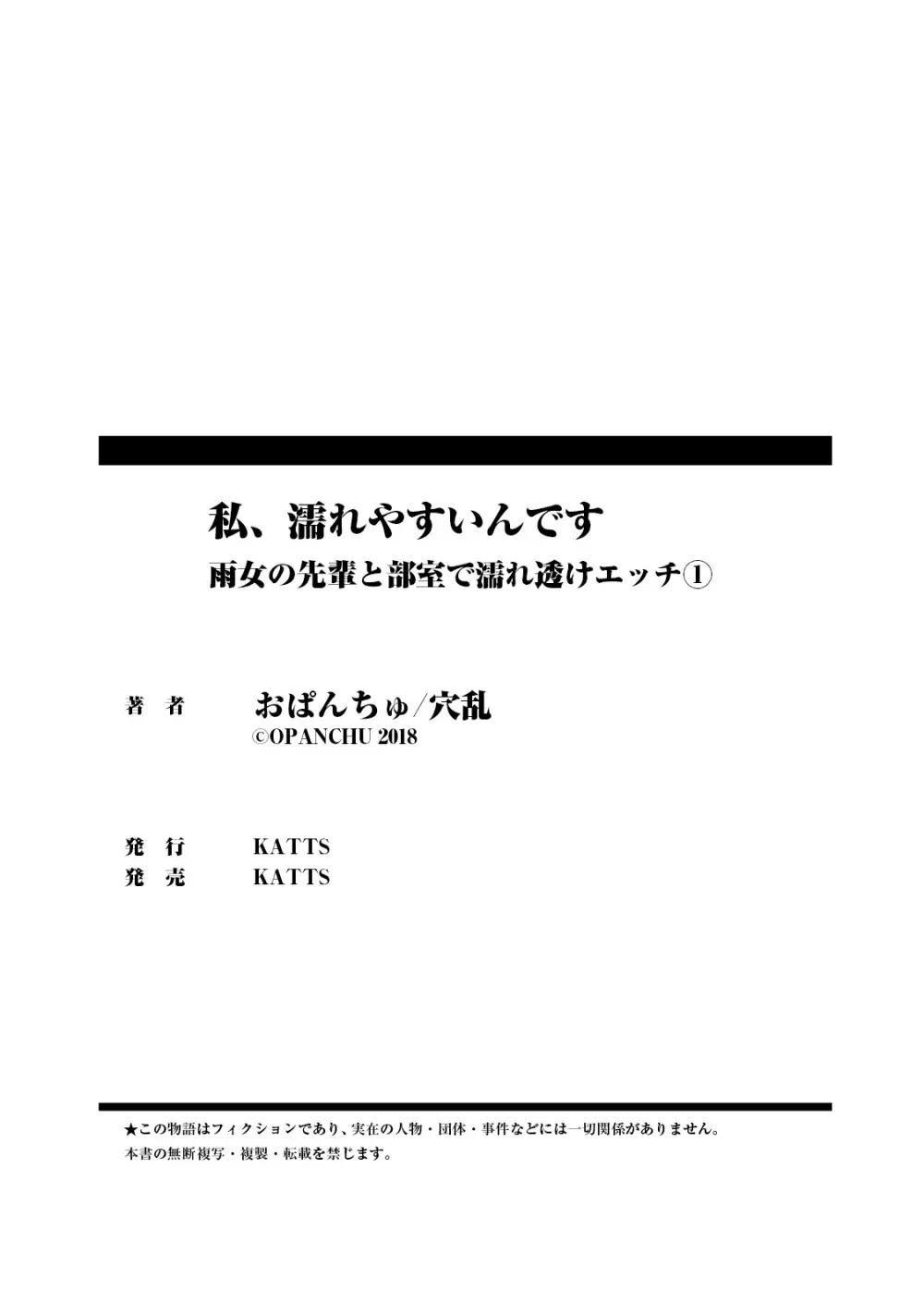 私、濡れやすいんです
雨女の先輩と部室で濡れ透けエッチ①

著　者　おぱんちゅ/穴乱
©OPANCHU 2018

発　行　KATTS
発　売　KATTS

★この物語はフィクションであり、実在の人物・団体・事件などには一切関係がありません。
本書の無断複写・複製・転載を禁じます。